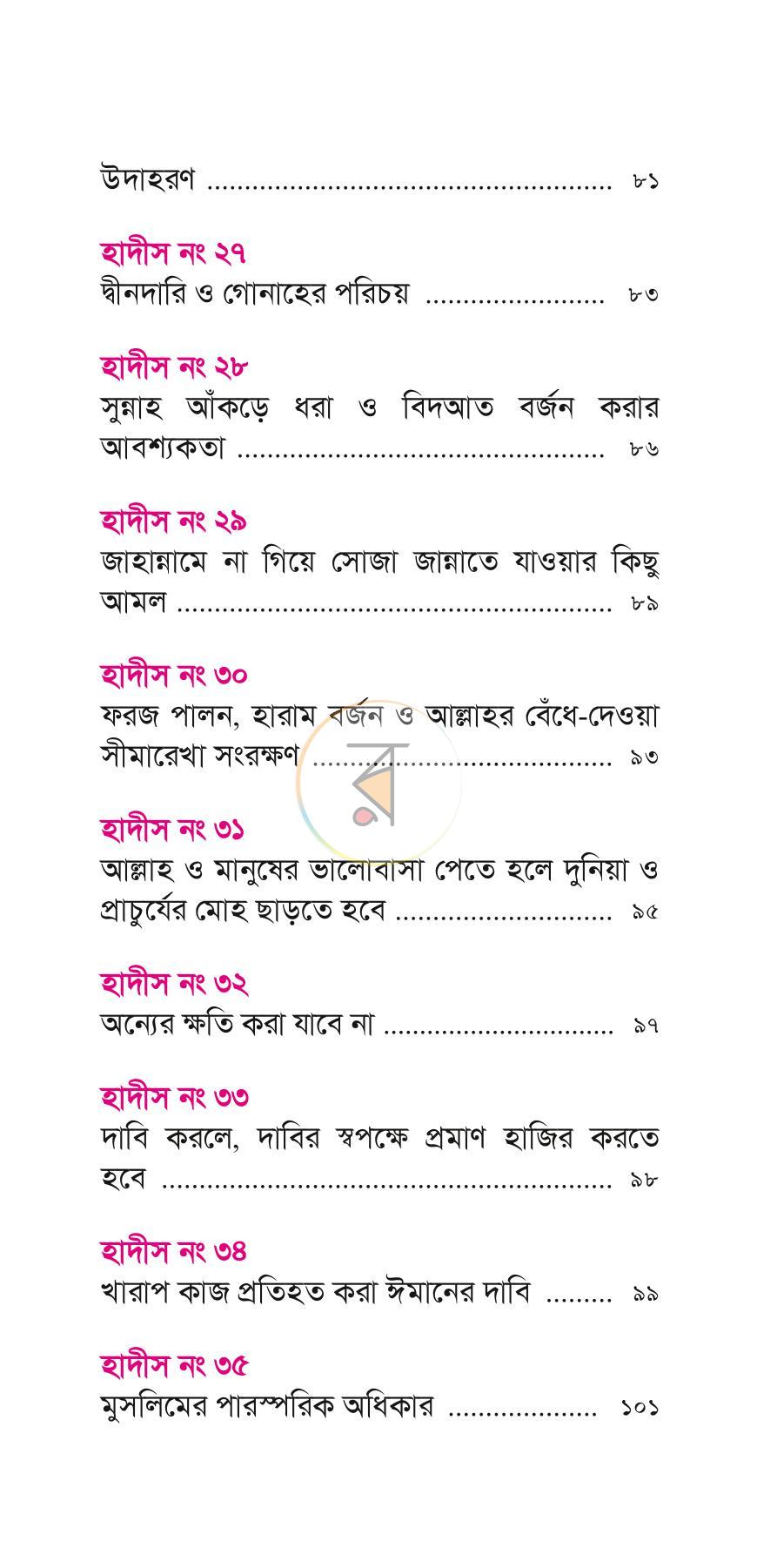 উদাহরণ ৮১

হাদীস নং ২৭
দ্বীনদারি ও গোনাহের পরিচয় ৮৩

হাদীস নং ২৮
সুন্নাহ আঁকড়ে ধরা ও বিদআত বর্জন করার আবশ্যকতা ৮৬

হাদীস নং ২৯
জাহান্নামে না গিয়ে সোজা জান্নাতে যাওয়ার কিছু আমল ৮৯

হাদীস নং ৩০
ফরজ পালন, হারাম বর্জন ও আল্লাহর বেঁধে-দেওয়া সীমারেখা সংরক্ষণ ৯৩

হাদীস নং ৩১
আল্লাহ ও মানুষের ভালোবাসা পেতে হলে দুনিয়া ও প্রাচুর্যের মোহ ছাড়তে হবে ৯৫

হাদীস নং ৩২
অন্যের ক্ষতি করা যাবে না ৯৭

হাদীস নং ৩৩
দাবি করলে, দাবির স্বপক্ষে প্রমাণ হাজির করতে হবে ৯৮

হাদীস নং ৩৪
খারাপ কাজ প্রতিহত করা ঈমানের দাবি ৯৯

হাদীস নং ৩৫
মুসলিমের পারস্পরিক অধিকার ১০১

র